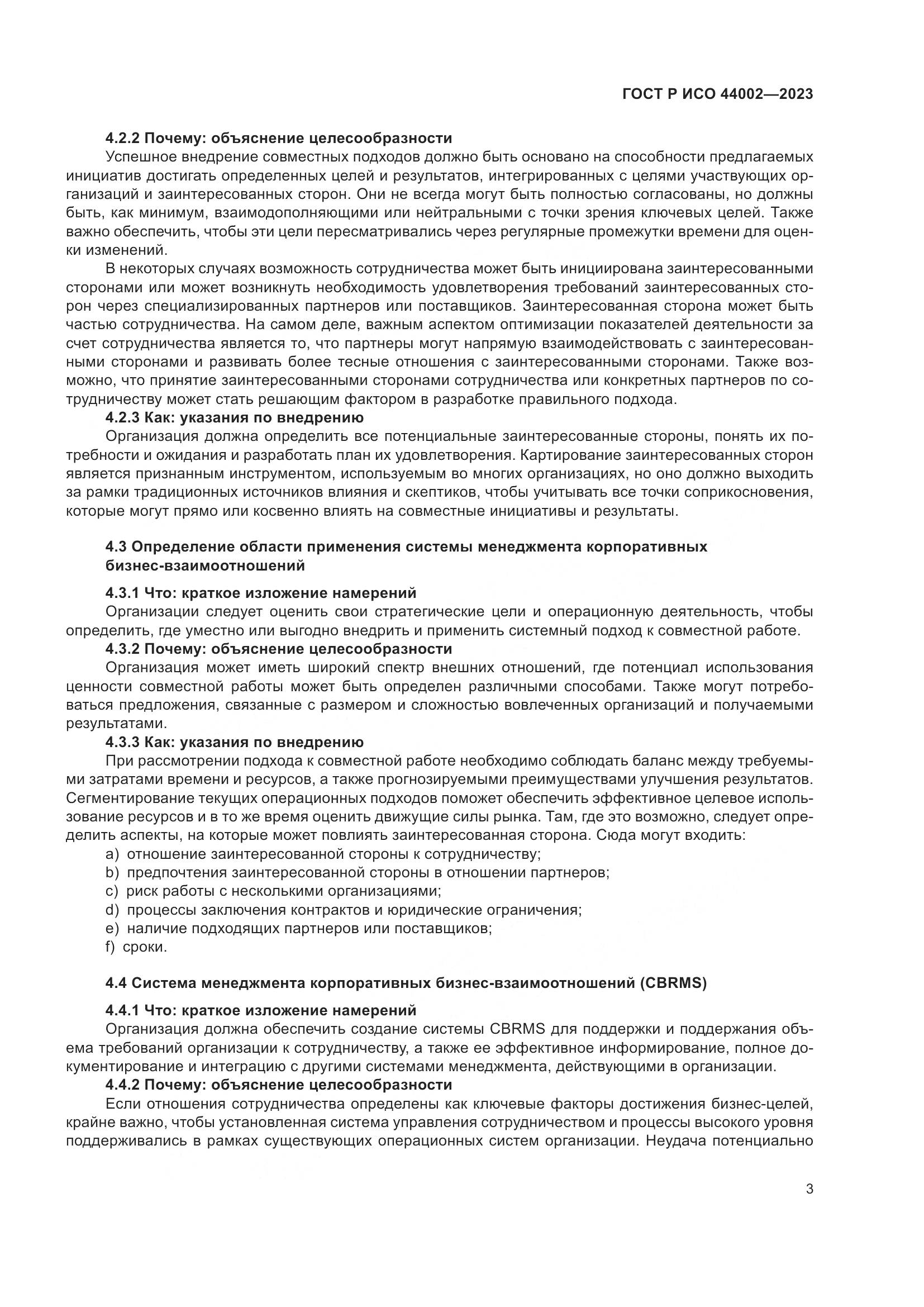 ГОСТ Р ИСО 44002—2023

4.2.2 Почему: объяснение целесообразности

Успешное внедрение совместных подходов должно быть основано на способности предлагаемых инициатив достигать определенных целей и результатов, интегрированных с целями участвующих организаций и заинтересованных сторон. Они не всегда могут быть полностью согласованы, но должны быть, как минимум, взаимодополняющими или нейтральными с точки зрения ключевых целей. Также важно обеспечить, чтобы эти цели пересматривались через регулярные промежутки времени для оценки изменений.

В некоторых случаях возможность сотрудничества может быть инициирована заинтересованными сторонами или может возникнуть необходимость удовлетворения требований заинтересованных сторон через специализированных партнеров или поставщиков. Заинтересованная сторона может быть частью сотрудничества. На самом деле, важным аспектом оптимизации показателей деятельности за счет сотрудничества является то, что партнеры могут напрямую взаимодействовать с заинтересованными сторонами и развивать более тесные отношения с заинтересованными сторонами. Также возможно, что принятие заинтересованными сторонами сотрудничества или конкретных партнеров по сотрудничеству может стать решающим фактором в разработке правильного подхода.

4.2.3 Как: указания по внедрению

Организация должна определить все потенциальные заинтересованные стороны, понять их потребности и ожидания и разработать план их удовлетворения. Картирование заинтересованных сторон является признанным инструментом, используемым во многих организациях, но оно должно выходить за рамки традиционных источников влияния и скептиков, чтобы учитывать все точки соприкосновения, которые могут прямо или косвенно влиять на совместные инициативы и результаты.

4.3 Определение области применения системы менеджмента корпоративных бизнес-взаимоотношений

4.3.1 Что: краткое изложение намерений

Организации следует оценить свои стратегические цели и операционную деятельность, чтобы определить, где уместно или выгодно внедрить и применить системный подход к совместной работе.

4.3.2 Почему: объяснение целесообразности

Организация может иметь широкий спектр внешних отношений, где потенциал использования ценности совместной работы может быть определен различными способами. Также могут потребоваться предложения, связанные с размером и сложностью вовлеченных организаций и получаемыми результатами.

4.3.3 Как: указания по внедрению

При рассмотрении подхода к совместной работе необходимо соблюдать баланс между требуемыми затратами времени и ресурсов, а также прогнозируемыми преимуществами улучшения результатов. Сегментирование текущих операционных подходов поможет обеспечить эффективное целевое использование ресурсов и в то же время оценить движущие силы рынка. Там, где это возможно, следует определить аспекты, на которые может повлиять заинтересованная сторона. Сюда могут входить:

a) отношение заинтересованной стороны к сотрудничеству;
b) предпочтения заинтересованной стороны в отношении партнеров;
c) риск работы с несколькими организациями;
d) процессы заключения контрактов и юридические ограничения;
e) наличие подходящих партнеров или поставщиков;
f) сроки.

4.4 Система менеджмента корпоративных бизнес-взаимоотношений (CBRMS)

4.4.1 Что: краткое изложение намерений

Организация должна обеспечить создание системы CBRMS для поддержки и поддержания объема требований организации к сотрудничеству, а также ее эффективное информирование, полное документирование и интеграцию с другими системами менеджмента, действующими в организации.

4.4.2 Почему: объяснение целесообразности

Если отношения сотрудничества определены как ключевые факторы достижения бизнес-целей, крайне важно, чтобы установленная система управления сотрудничеством и процессы высокого уровня поддерживались в рамках существующих операционных систем организации. Неудача потенциально

3